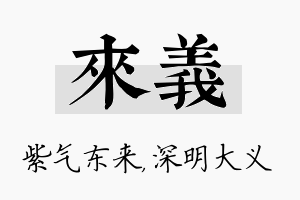 來義

紫气东来,深明大义